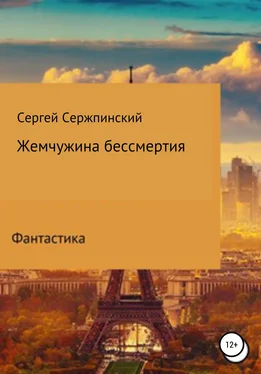 Сергей Сержпинский

Жемчужина бессмертия

Фантастика

12+